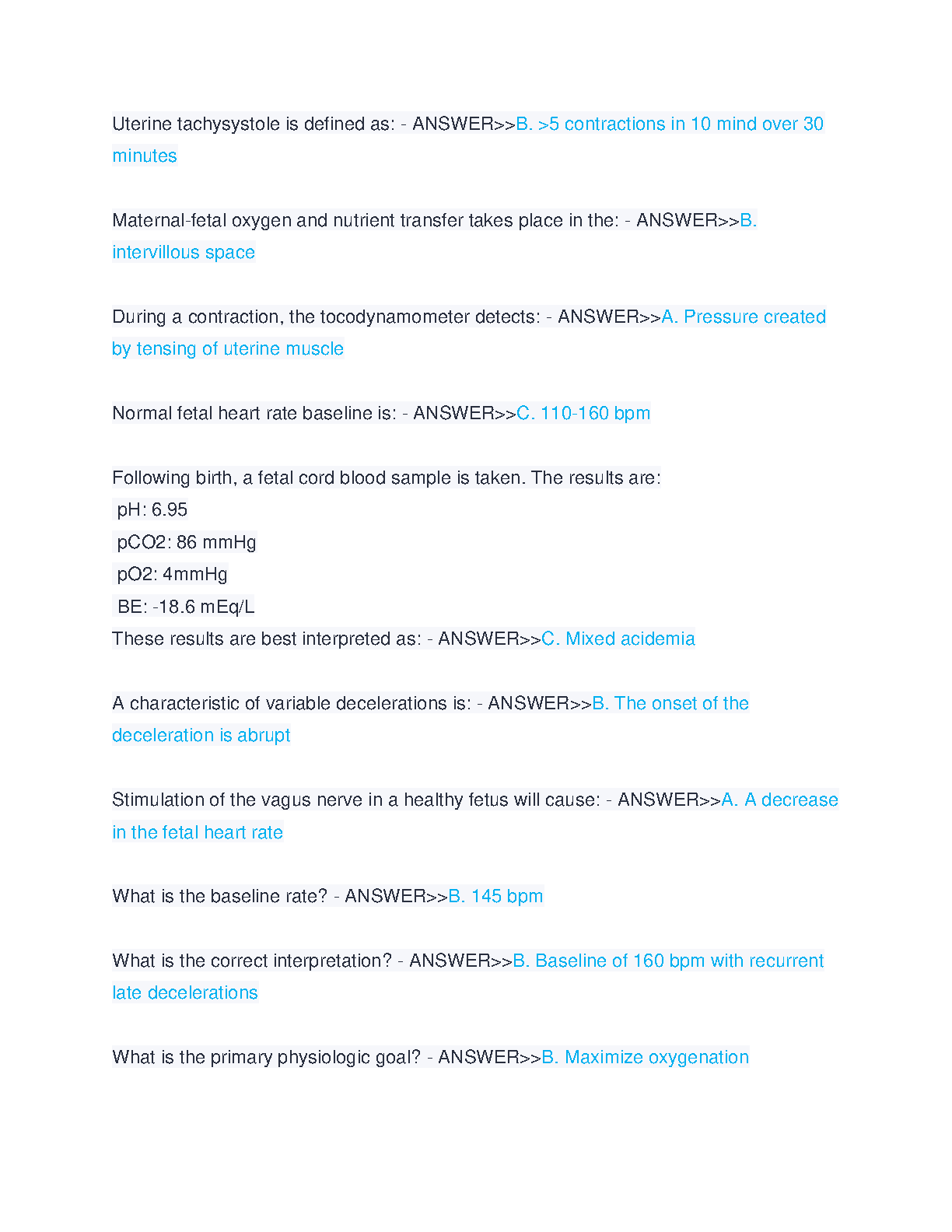 Uterine tachysystole is defined as: - ANSWER>>B. >5 contractions in 10 mind over 30 minutes

Maternal-fetal oxygen and nutrient transfer takes place in the: - ANSWER>>B. intervillous space

During a contraction, the tocodynamometer detects: - ANSWER>>A. Pressure created by tensing of uterine muscle

Normal fetal heart rate baseline is: - ANSWER>>C. 110-160 bpm

Following birth, a fetal cord blood sample is taken. The results are:
pH: 6.95
pCO2: 86 mmHg
pO2: 4mmHg
BE: -18.6 mEq/L
These results are best interpreted as: - ANSWER>>C. Mixed acidemia

A characteristic of variable decelerations is: - ANSWER>>B. The onset of the deceleration is abrupt

Stimulation of the vagus nerve in a healthy fetus will cause: - ANSWER>>A. A decrease in the fetal heart rate

What is the baseline rate? - ANSWER>>B. 145 bpm

What is the correct interpretation? - ANSWER>>B. Baseline of 160 bpm with recurrent late decelerations

What is the primary physiologic goal? - ANSWER>>B. Maximize oxygenation